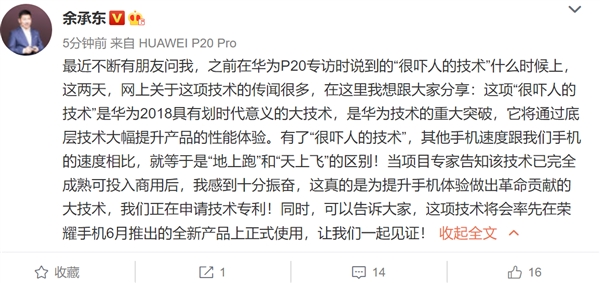 余承东

5分钟前 来自 HUAWEI P20 Pro

最近不断有朋友问我，之前在华为P20专访时说到的“很吓人的技术”什么时候上，这两天，网上关于这项技术的传闻很多，在这里我想跟大家分享：这项“很吓人的技术”是华为2018具有划时代意义的大技术，是华为技术的重大突破，它将通过底层技术大幅提升产品的性能体验。有了“很吓人的技术”，其他手机速度跟我们手机的速度相比，就等于是“地上跑”和“天上飞”的区别！当项目专家告知该技术已完全成熟可投入商用后，我感到十分振奋，这真的是为提升手机体验做出革命贡献的大技术，我们正在申请技术专利！同时，可以告诉大家，这项技术将会率先在荣耀手机6月推出的全新产品上正式使用，让我们一起见证！ 收起全文

收藏 1 14 16